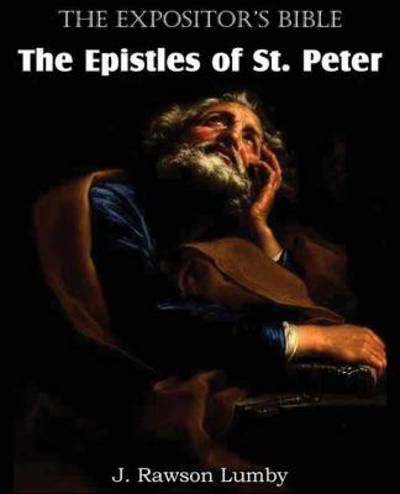 THE EXPOSITOR'S BIBLE
The Epistles of St. Peter

J. Rawson Lumby